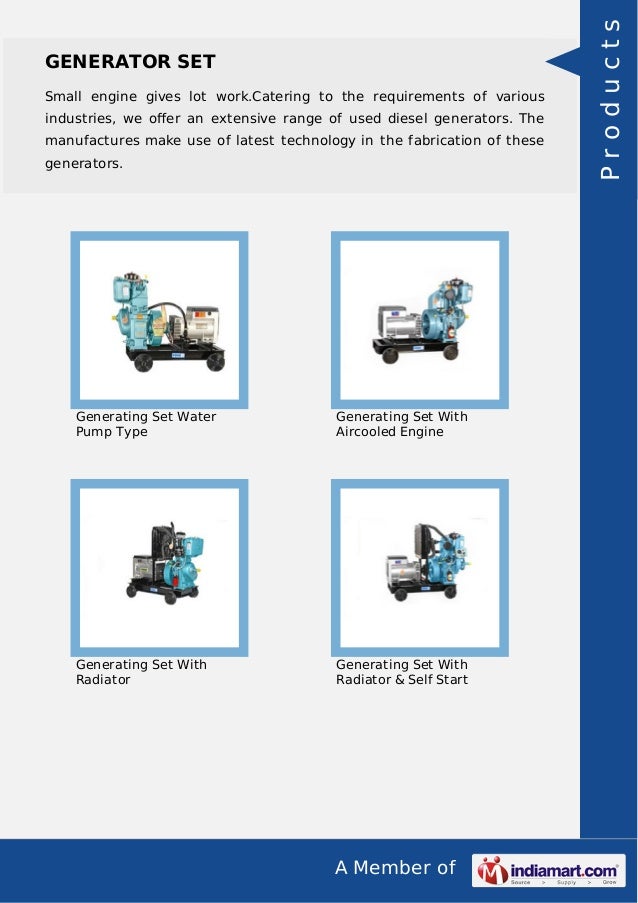 Products

GENERATOR SET

Small engine gives lot work.Catering to the requirements of various industries, we offer an extensive range of used diesel generators. The manufactures make use of latest technology in the fabrication of these generators.

Generating Set Water Pump Type

Generating Set With Aircooled Engine

Generating Set With Radiator

Generating Set With Radiator & Self Start

A Member of indiamart.com Source > Supply > Grow